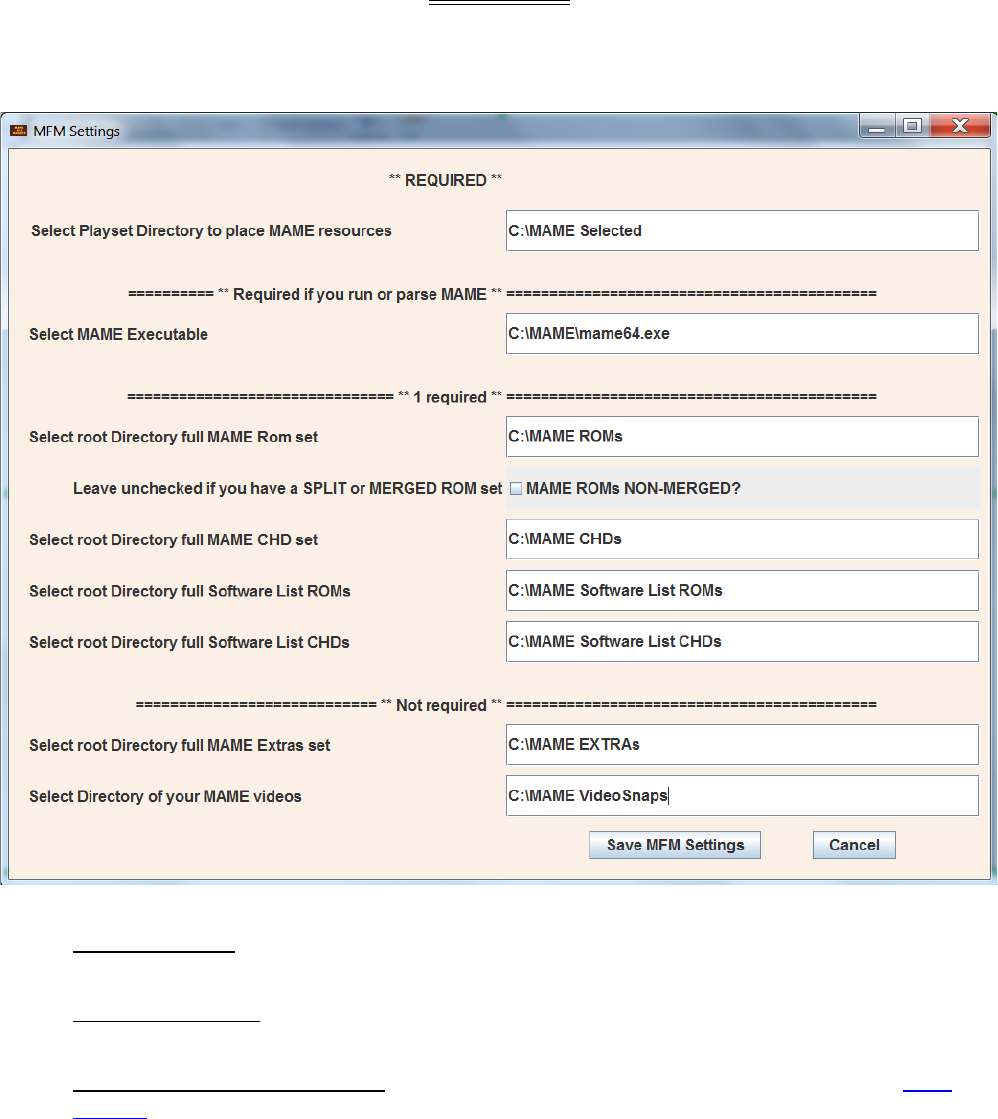 MFM Settings

** REQUIRED **

Select Playset Directory to place MAME resources

C:\MAME Selected

========== ** Required if you run or parse MAME ** ==========================================

Select MAME Executable

C:\MAME\mame64.exe

============================== ** 1 required ** ==========================================

Select root Directory full MAME Rom set

C:\MAME ROMs

Leave unchecked if you have a SPLIT or MERGED ROM set

MAME ROMs NON-MERGED?

Select root Directory full MAME CHD set

C:\MAME CHDs

Select root Directory full Software List ROMs

C:\MAME Software List ROMs

Select root Directory full Software List CHDs

C:\MAME Software List CHDs

=========================== ** Not required ** ==========================================

Select root Directory full MAME Extras set

C:\MAME EXTRAs

Select Directory of your MAME videos

C:\MAME VideoSnaps

Save MFM Settings

Cancel